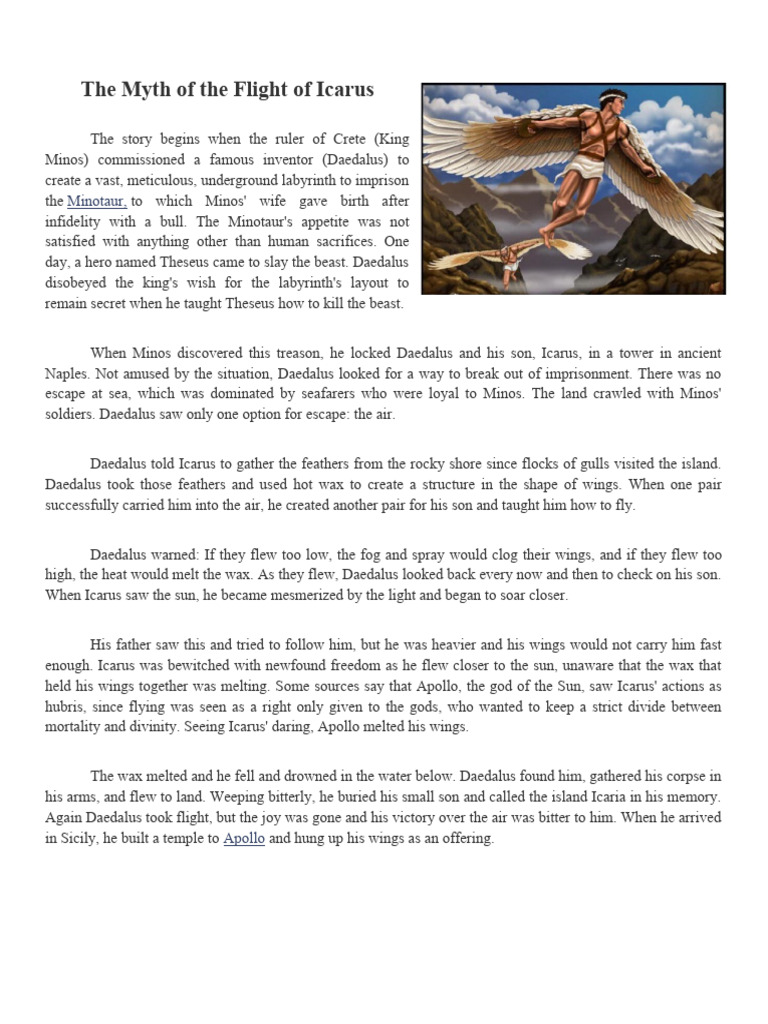 The Myth of the Flight of Icarus

The story begins when the ruler of Crete (King Minos) commissioned a famous inventor (Daedalus) to create a vast, meticulous, underground labyrinth to imprison the Minotaur, to which Minos' wife gave birth after infidelity with a bull. The Minotaur's appetite was not satisfied with anything other than human sacrifices. One day, a hero named Theseus came to slay the beast. Daedalus disobeyed the king's wish for the labyrinth's layout to remain secret when he taught Theseus how to kill the beast.

When Minos discovered this treason, he locked Daedalus and his son, Icarus, in a tower in ancient Naples. Not amused by the situation, Daedalus looked for a way to break out of imprisonment. There was no escape at sea, which was dominated by seafarers who were loyal to Minos. The land crawled with Minos' soldiers. Daedalus saw only one option for escape: the air.

Daedalus told Icarus to gather the feathers from the rocky shore since flocks of gulls visited the island. Daedalus took those feathers and used hot wax to create a structure in the shape of wings. When one pair successfully carried him into the air, he created another pair for his son and taught him how to fly.

Daedalus warned: If they flew too low, the fog and spray would clog their wings, and if they flew too high, the heat would melt the wax. As they flew, Daedalus looked back every now and then to check on his son. When Icarus saw the sun, he became mesmerized by the light and began to soar closer.

His father saw this and tried to follow him, but he was heavier and his wings would not carry him fast enough. Icarus was bewitched with newfound freedom as he flew closer to the sun, unaware that the wax that held his wings together was melting. Some sources say that Apollo, the god of the Sun, saw Icarus' actions as hubris, since flying was seen as a right only given to the gods, who wanted to keep a strict divide between mortality and divinity. Seeing Icarus' daring, Apollo melted his wings.

The wax melted and he fell and drowned in the water below. Daedalus found him, gathered his corpse in his arms, and flew to land. Weeping bitterly, he buried his small son and called the island Icaria in his memory. Again Daedalus took flight, but the joy was gone and his victory over the air was bitter to him. When he arrived in Sicily, he built a temple to Apollo and hung up his wings as an offering.